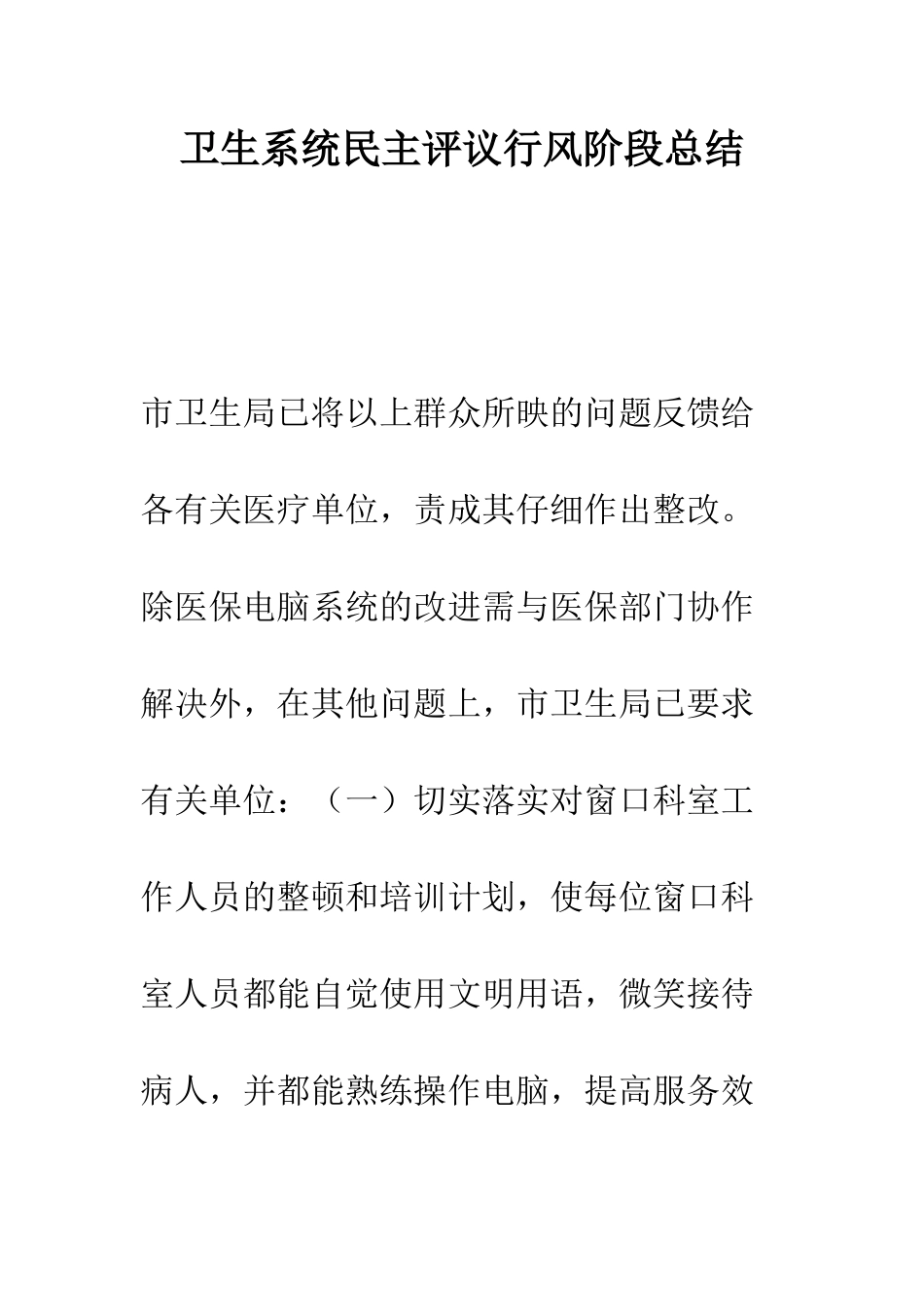 卫生系统民主评议行风阶段总结

市卫生局已将以上群众所映的问题反馈给各有关医疗单位，责成其仔细作出整改。除医保电脑系统的改进需与医保部门协作解决外，在其他问题上，市卫生局已要求有关单位：（一）切实落实对窗口科室工作人员的整顿和培训计划，使每位窗口科室人员都能自觉使用文明用语，微笑接待病人，并都能熟练操作电脑，提高服务效